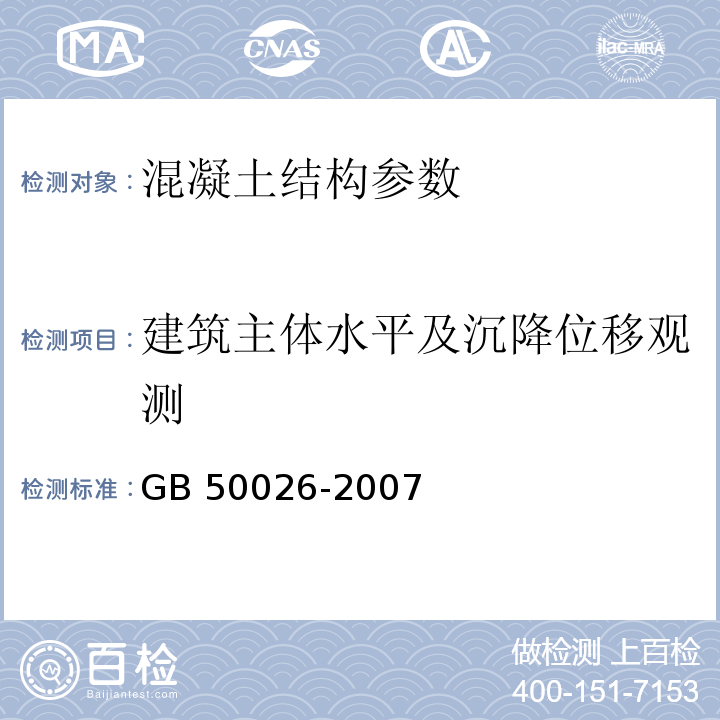 MA CNAS AL ilac-MRA

检测对象：混凝土结构参数

检测项目：建筑主体水平及沉降位移观测

检测标准：GB 50026-2007

百检 Baijiantest.com

做检测 上百检
400-151-7153